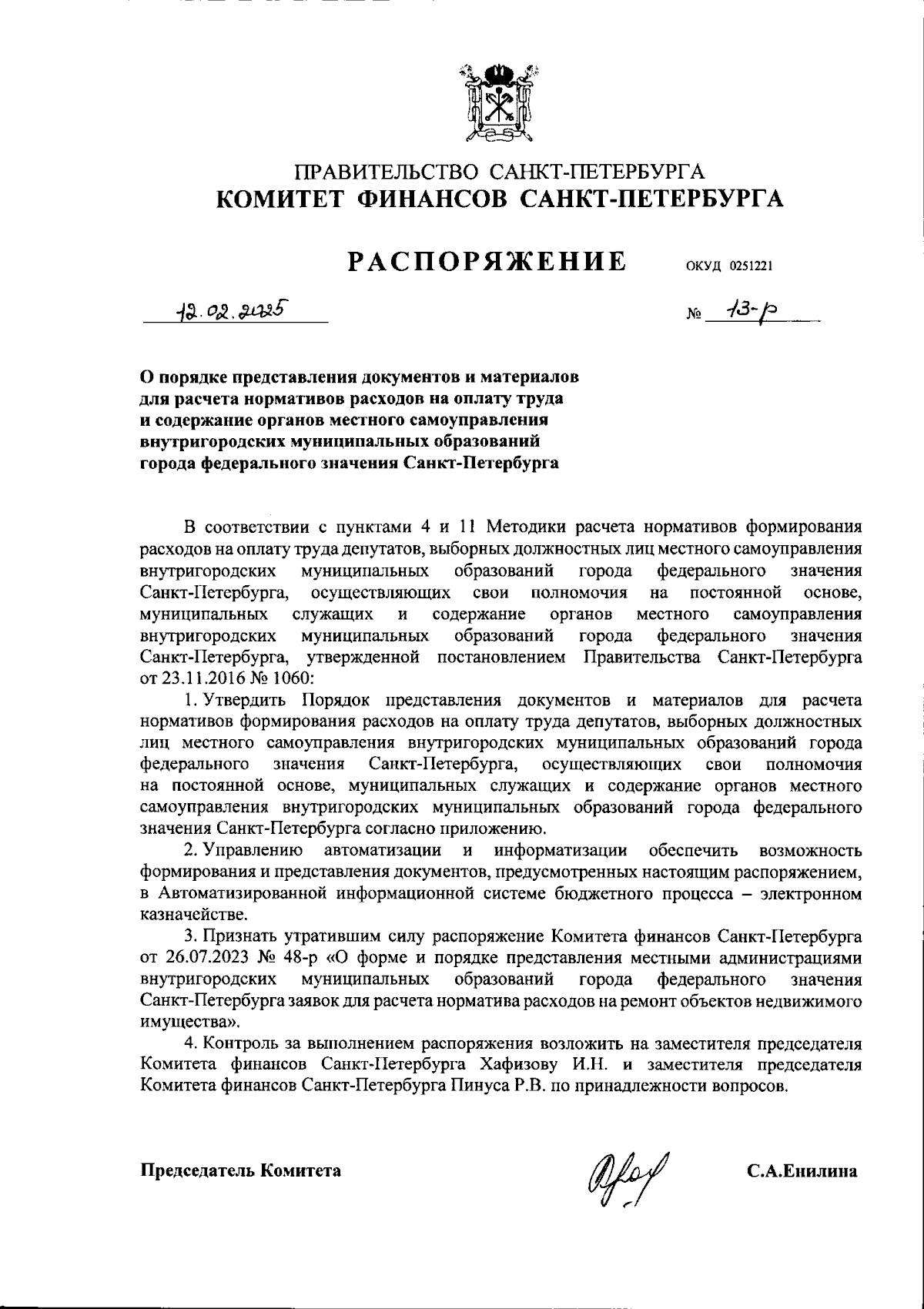 ПРАВИТЕЛЬСТВО САНКТ-ПЕТЕРБУРГА
КОМИТЕТ ФИНАНСОВ САНКТ-ПЕТЕРБУРГА

РАСПОРЯЖЕНИЕ ОКУД 0251221

12.02.2025 № 13-р

О порядке представления документов и материалов для расчета нормативов расходов на оплату труда и содержание органов местного самоуправления внутригородских муниципальных образований города федерального значения Санкт-Петербурга

В соответствии с пунктами 4 и 11 Методики расчета нормативов формирования расходов на оплату труда депутатов, выборных должностных лиц местного самоуправления внутригородских муниципальных образований города федерального значения Санкт-Петербурга, осуществляющих свои полномочия на постоянной основе, муниципальных служащих и содержание органов местного самоуправления внутригородских муниципальных образований города федерального значения Санкт-Петербурга, утвержденной постановлением Правительства Санкт-Петербурга от 23.11.2016 № 1060:

1. Утвердить Порядок представления документов и материалов для расчета нормативов формирования расходов на оплату труда депутатов, выборных должностных лиц местного самоуправления внутригородских муниципальных образований города федерального значения Санкт-Петербурга, осуществляющих свои полномочия на постоянной основе, муниципальных служащих и содержание органов местного самоуправления внутригородских муниципальных образований города федерального значения Санкт-Петербурга согласно приложению.

2. Управлению автоматизации и информатизации обеспечить возможность формирования и представления документов, предусмотренных настоящим распоряжением, в Автоматизированной информационной системе бюджетного процесса – электронном казначействе.

3. Признать утратившим силу распоряжение Комитета финансов Санкт-Петербурга от 26.07.2023 № 48-р «О форме и порядке представления местными администрациями внутригородских муниципальных образований города федерального значения Санкт-Петербурга заявок для расчета норматива расходов на ремонт объектов недвижимого имущества».

4. Контроль за выполнением распоряжения возложить на заместителя председателя Комитета финансов Санкт-Петербурга Хафизову И.Н. и заместителя председателя Комитета финансов Санкт-Петербурга Пинуса Р.В. по принадлежности вопросов.

Председатель Комитета С.А.Енилина